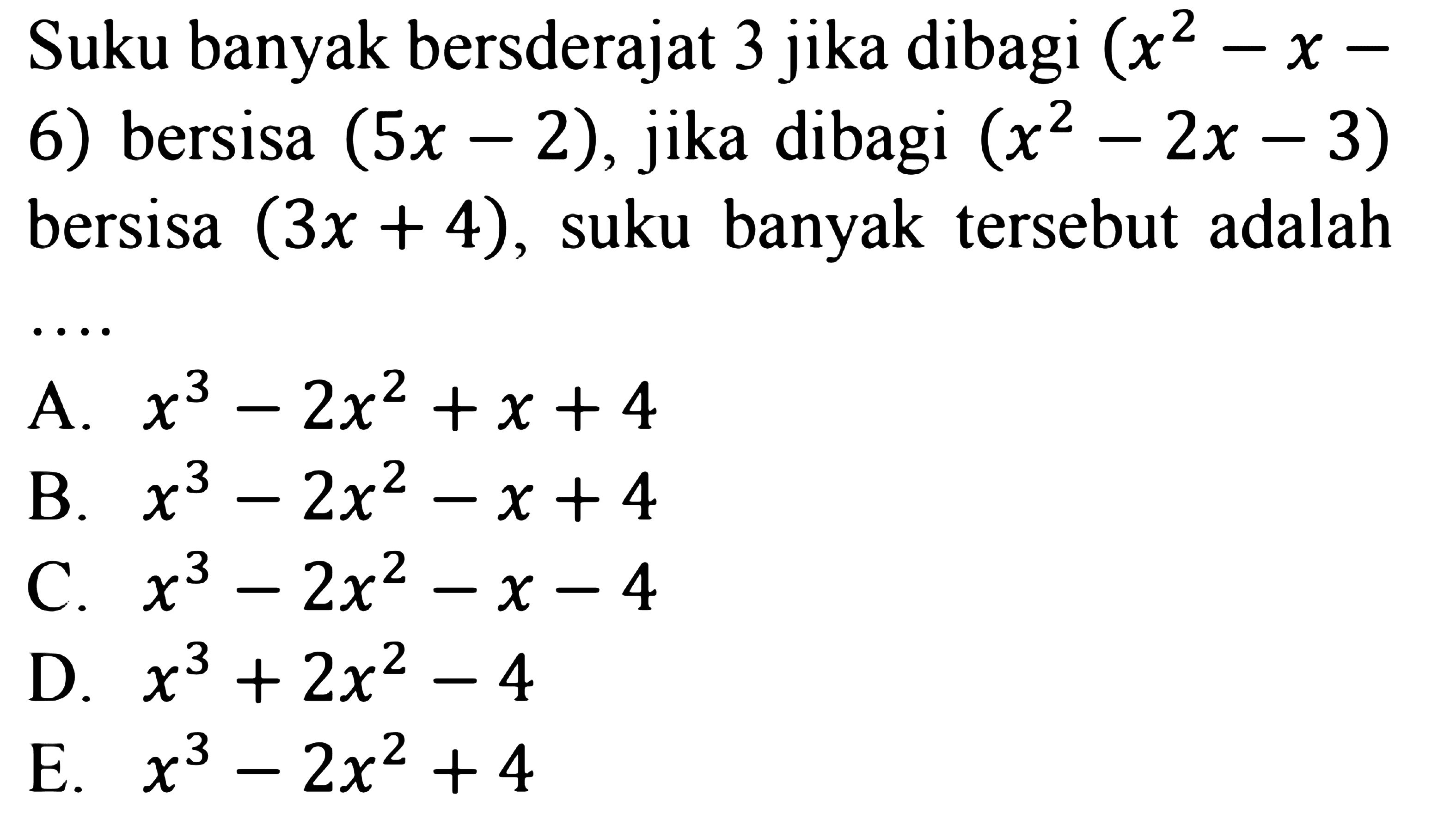 Suku banyak bersderajat 3 jika dibagi $(x^2 - x - 6)$ bersisa $(5x - 2)$, jika dibagi $(x^2 - 2x - 3)$ bersisa $(3x + 4)$, suku banyak tersebut adalah ....

A. $x^3 - 2x^2 + x + 4$
B. $x^3 - 2x^2 - x + 4$
C. $x^3 - 2x^2 - x - 4$
D. $x^3 + 2x^2 - 4$
E. $x^3 - 2x^2 + 4$